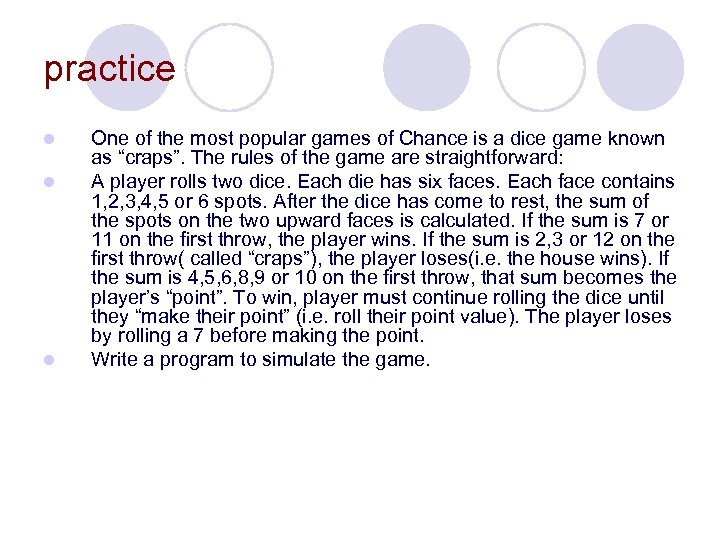 practice

• One of the most popular games of Chance is a dice game known as "craps". The rules of the game are straightforward:
• A player rolls two dice. Each die has six faces. Each face contains 1,2,3,4,5 or 6 spots. After the dice has come to rest, the sum of the spots on the two upward faces is calculated. If the sum is 7 or 11 on the first throw, the player wins. If the sum is 2,3 or 12 on the first throw( called "craps"), the player loses(i.e. the house wins). If the sum is 4,5,6,8,9 or 10 on the first throw, that sum becomes the player's "point". To win, player must continue rolling the dice until they "make their point" (i.e. roll their point value). The player loses by rolling a 7 before making the point.
• Write a program to simulate the game.